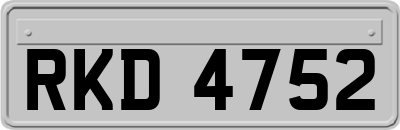 RKD 4752